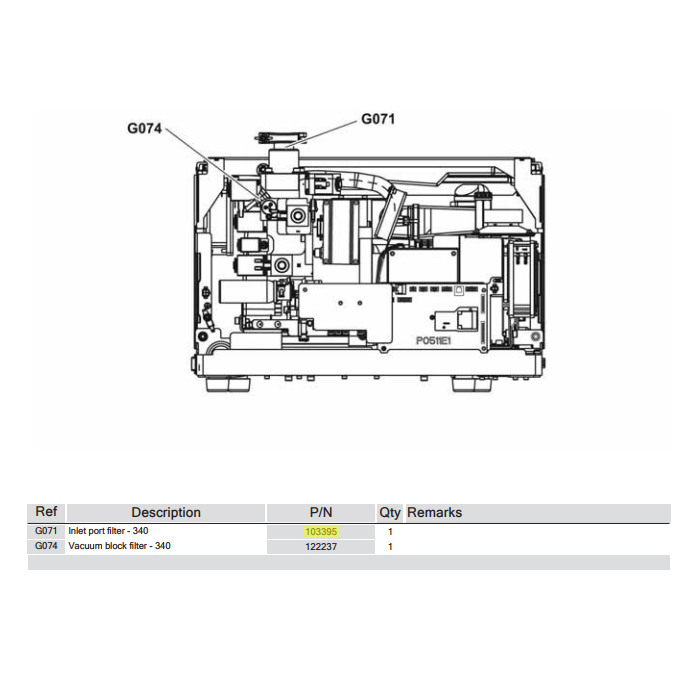 G074

G071

P0511E1

| Ref | Description | P/N | Qty | Remarks |
|---|---|---|---|---|
| G071 | Inlet port filter - 340 | 103395 | 1 | |
| G074 | Vacuum block filter - 340 | 122237 | 1 | |